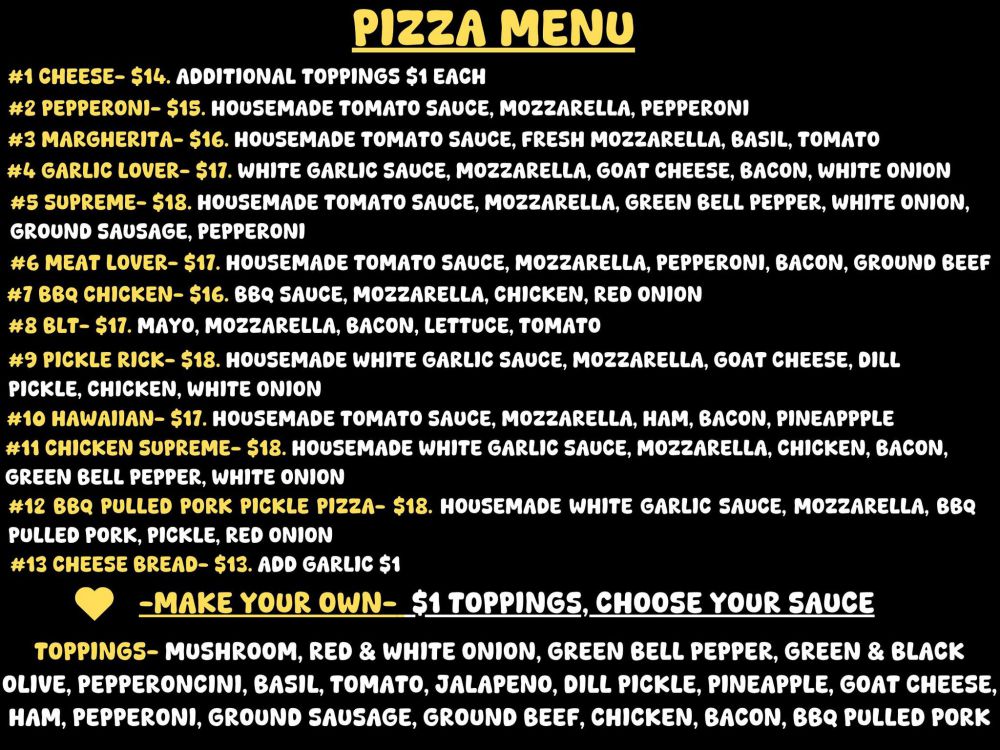 PIZZA MENU

#1 CHEESE- $14. ADDITIONAL TOPPINGS $1 EACH

#2 PEPPERONI- $15. HOUSEMADE TOMATO SAUCE, MOZZARELLA, PEPPERONI

#3 MARGHERITA- $16. HOUSEMADE TOMATO SAUCE, FRESH MOZZARELLA, BASIL, TOMATO

#4 GARLIC LOVER- $17. WHITE GARLIC SAUCE, MOZZARELLA, GOAT CHEESE, BACON, WHITE ONION

#5 SUPREME- $18. HOUSEMADE TOMATO SAUCE, MOZZARELLA, GREEN BELL PEPPER, WHITE ONION, GROUND SAUSAGE, PEPPERONI

#6 MEAT LOVER- $17. HOUSEMADE TOMATO SAUCE, MOZZARELLA, PEPPERONI, BACON, GROUND BEEF

#7 BBQ CHICKEN- $16. BBQ SAUCE, MOZZARELLA, CHICKEN, RED ONION

#8 BLT- $17. MAYO, MOZZARELLA, BACON, LETTUCE, TOMATO

#9 PICKLE RICK- $18. HOUSEMADE WHITE GARLIC SAUCE, MOZZARELLA, GOAT CHEESE, DILL PICKLE, CHICKEN, WHITE ONION

#10 HAWAIIAN- $17. HOUSEMADE TOMATO SAUCE, MOZZARELLA, HAM, BACON, PINEAPPPLE

#11 CHICKEN SUPREME- $18. HOUSEMADE WHITE GARLIC SAUCE, MOZZARELLA, CHICKEN, BACON, GREEN BELL PEPPER, WHITE ONION

#12 BBQ PULLED PORK PICKLE PIZZA- $18. HOUSEMADE WHITE GARLIC SAUCE, MOZZARELLA, BBQ PULLED PORK, PICKLE, RED ONION

#13 CHEESE BREAD- $13. ADD GARLIC $1

-MAKE YOUR OWN- $1 TOPPINGS, CHOOSE YOUR SAUCE

TOPPINGS- MUSHROOM, RED & WHITE ONION, GREEN BELL PEPPER, GREEN & BLACK OLIVE, PEPPERONCINI, BASIL, TOMATO, JALAPENO, DILL PICKLE, PINEAPPLE, GOAT CHEESE, HAM, PEPPERONI, GROUND SAUSAGE, GROUND BEEF, CHICKEN, BACON, BBQ PULLED PORK